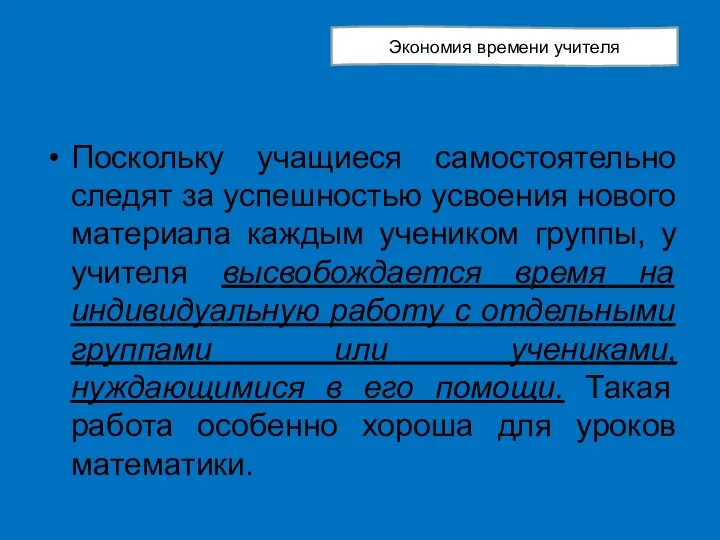 Экономия времени учителя

• Поскольку учащиеся самостоятельно следят за успешностью усвоения нового материала каждым учеником группы, у учителя высвобождается время на индивидуальную работу с отдельными группами или учениками, нуждающимися в его помощи. Такая работа особенно хороша для уроков математики.